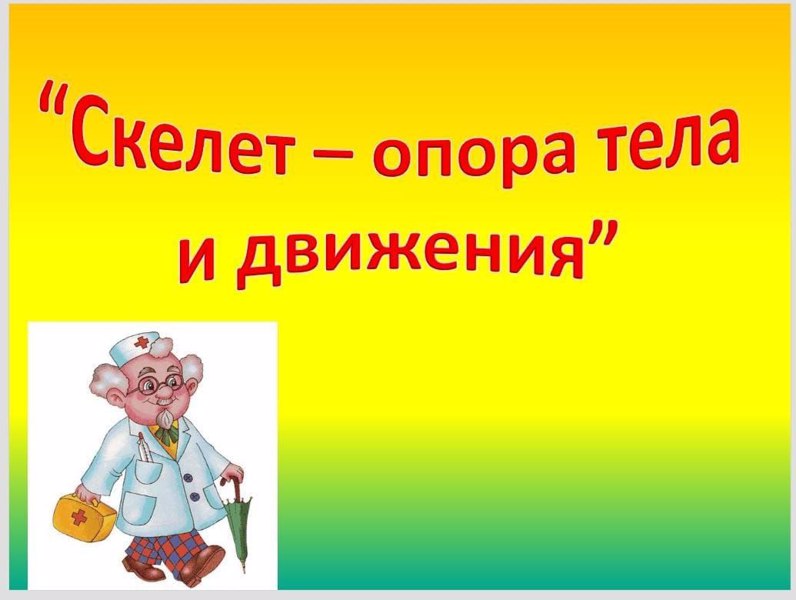 “Скелет – опора тела и движения”